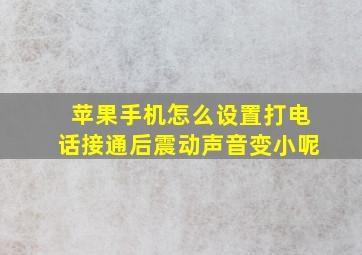 苹果手机怎么设置打电话接通后震动声音变小呢